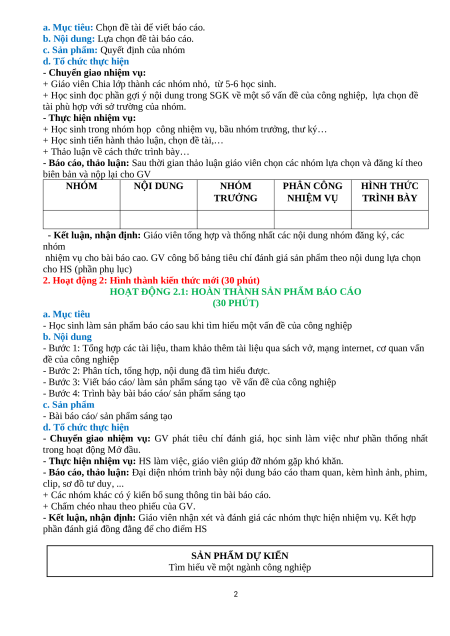 a. Mục tiêu: Chọn đề tài để viết báo cáo.
b. Nội dung: Lựa chọn đề tài báo cáo.
c. Sản phẩm: Quyết định của nhóm
d. Tổ chức thực hiện
- Chuyển giao nhiệm vụ:
+ Giáo viên Chia lớp thành các nhóm nhỏ, từ 5-6 học sinh.
+ Học sinh đọc phần gợi ý nội dung trong SGK về một số vấn đề của công nghiệp, lựa chọn đề tài phù hợp với sở trường của nhóm.
- Thực hiện nhiệm vụ:
+ Học sinh trong nhóm họp công nhiệm vụ, bầu nhóm trưởng, thư ký…
+ Học sinh tiến hành thảo luận, chọn đề tài,…
+ Thảo luận về cách thức trình bày…
- Báo cáo, thảo luận: Sau thời gian thảo luận giáo viên chọn các nhóm lựa chọn và đăng kí theo biên bản và nộp lại cho GV

| NHÓM | NỘI DUNG | NHÓM TRƯỞNG | PHÂN CÔNG NHIỆM VỤ | HÌNH THỨC TRÌNH BÀY |
|---|---|---|---|---|
| | | | | |

- Kết luận, nhận định: Giáo viên tổng hợp và thống nhất các nội dung nhóm đăng ký, các nhóm
nhiệm vụ cho bài báo cao. GV công bố bảng tiêu chí đánh giá sản phẩm theo nội dung lựa chọn cho HS (phần phụ lục)
2. Hoạt động 2: Hình thành kiến thức mới (30 phút)
HOẠT ĐỘNG 2.1: HOÀN THÀNH SẢN PHẨM BÁO CÁO
(30 PHÚT)
a. Mục tiêu
- Học sinh làm sản phẩm báo cáo sau khi tìm hiểu một vấn đề của công nghiệp
b. Nội dung
- Bước 1: Tổng hợp các tài liệu, tham khảo thêm tài liệu qua sách vở, mạng internet, cơ quan vấn đề của công nghiệp
- Bước 2: Phân tích, tổng hợp, nội dung đã tìm hiểu được.
- Bước 3: Viết báo cáo/ làm sản phẩm sáng tạo về vấn đề của công nghiệp
- Bước 4: Trình bày bài báo cáo/ sản phẩm sáng tạo
c. Sản phẩm
- Bài báo cáo/ sản phẩm sáng tạo
d. Tổ chức thực hiện
- Chuyển giao nhiệm vụ: GV phát tiêu chí đánh giá, học sinh làm việc như phần thống nhất trong hoạt động Mở đầu.
- Thực hiện nhiệm vụ: HS làm việc, giáo viên giúp đỡ nhóm gặp khó khăn.
- Báo cáo, thảo luận: Đại diện nhóm trình bày nội dung báo cáo tham quan, kèm hình ảnh, phim, clip, sơ đồ tư duy, ...
+ Các nhóm khác có ý kiến bổ sung thông tin bài báo cáo.
+ Chấm chéo nhau theo phiếu của GV.
- Kết luận, nhận định: Giáo viên nhận xét và đánh giá các nhóm thực hiện nhiệm vụ. Kết hợp phần đánh giá đồng đẳng để cho điểm HS

SẢN PHẨM DỰ KIẾN
Tìm hiểu về một ngành công nghiệp

2